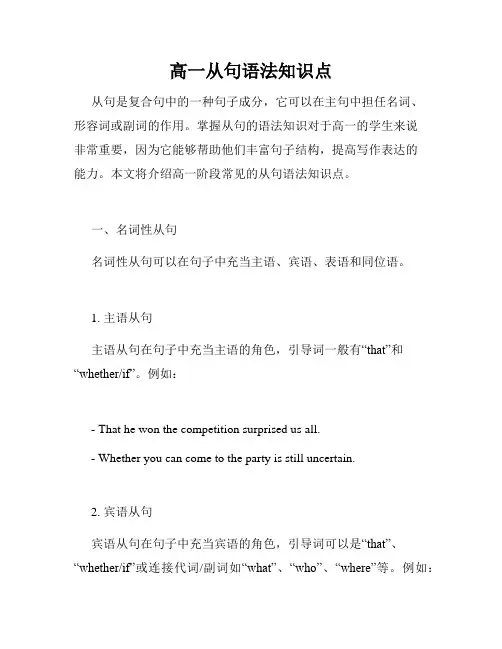 高一从句语法知识点

从句是复合句中的一种句子成分，它可以在主句中担任名词、形容词或副词的作用。掌握从句的语法知识对于高一的学生来说非常重要，因为它能够帮助他们丰富句子结构，提高写作表达的能力。本文将介绍高一阶段常见的从句语法知识点。

一、名词性从句

名词性从句可以在句子中充当主语、宾语、表语和同位语。

1. 主语从句

主语从句在句子中充当主语的角色，引导词一般有“that”和“whether/if”。例如：

- That he won the competition surprised us all.

- Whether you can come to the party is still uncertain.

2. 宾语从句

宾语从句在句子中充当宾语的角色，引导词可以是“that”、“whether/if”或连接代词/副词如“what”、“who”、“where”等。例如：